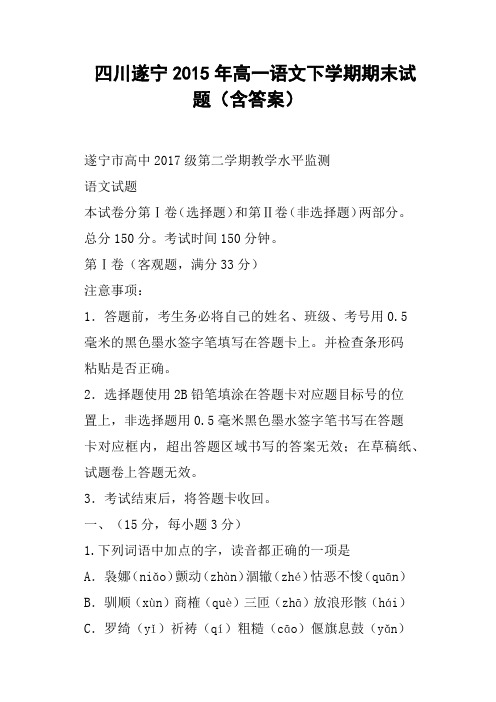 四川遂宁2015年高一语文下学期期末试题（含答案）

遂宁市高中2017级第二学期教学水平监测

语文试题

本试卷分第Ⅰ卷（选择题）和第Ⅱ卷（非选择题）两部分。总分150分。考试时间150分钟。

第Ⅰ卷（客观题，满分33分）

注意事项：

1．答题前，考生务必将自己的姓名、班级、考号用0.5毫米的黑色墨水签字笔填写在答题卡上。并检查条形码粘贴是否正确。

2．选择题使用2B铅笔填涂在答题卡对应题目标号的位置上，非选择题用0.5毫米黑色墨水签字笔书写在答题卡对应框内，超出答题区域书写的答案无效；在草稿纸、试题卷上答题无效。

3．考试结束后，将答题卡收回。

一、（15分，每小题3分）

1.下列词语中加点的字，读音都正确的一项是

A．袅娜（niǎo）颤动（zhàn）涸辙（zhé）怙恶不悛（quān）

B．驯顺（xùn）商榷（què）三匝（zhā）放浪形骸（hái）

C．罗绮（yǐ）祈祷（qí）粗糙（cāo）偃旗息鼓（yǎn）